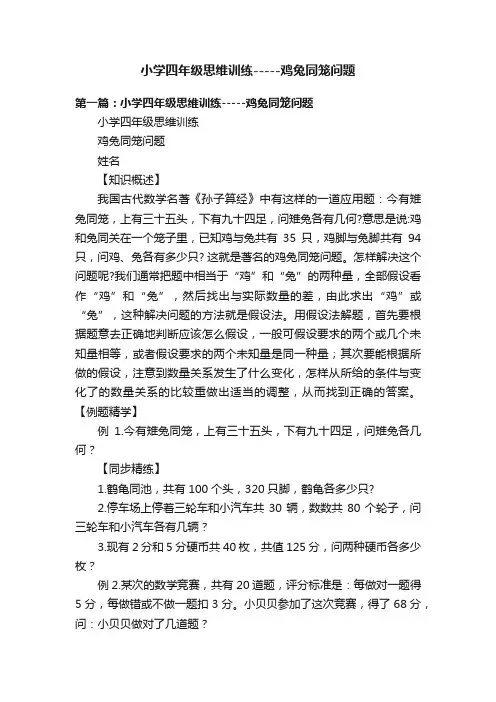 小学四年级思维训练-----鸡兔同笼问题

第一篇：小学四年级思维训练-----鸡兔同笼问题

小学四年级思维训练

鸡兔同笼问题

姓名

【知识概述】

我国古代数学名著《孙子算经》中有这样的一道应用题：今有雉兔同笼，上有三十五头，下有九十四足，问雉兔各有几何?意思是说:鸡和兔同关在一个笼子里，已知鸡与兔共有 35 只，鸡脚与兔脚共有 94 只，问鸡、兔各有多少只? 这就是著名的鸡兔同笼问题。怎样解决这个问题呢?我们通常把题中相当于“鸡”和“兔”的两种量，全部假设看作“鸡”和“兔”，然后找出与实际数量的差，由此求出“鸡”或“兔”，这种解决问题的方法就是假设法。用假设法解题，首先要根据题意去正确地判断应该怎么假设，一般可假设要求的两个或几个未知量相等，或者假设要求的两个未知量是同一种量；其次要能根据所做的假设，注意到数量关系发生了什么变化，怎样从所给的条件与变化了的数量关系的比较重做出适当的调整，从而找到正确的答案。

【例题精学】

例 1.今有雉兔同笼，上有三十五头，下有九十四足，问雉兔各几何？

【同步精练】

1.鹤龟同池，共有 100 个头，320 只脚，鹤龟各多少只?

2.停车场上停着三轮车和小汽车共 30 辆，数数共 80 个轮子，问三轮车和小汽车各有几辆？

3.现有 2 分和 5 分硬币共 40 枚，共值 125 分，问两种硬币各多少枚？

例 2.某次的数学竞赛，共有 20 道题，评分标准是：每做对一题得 5 分，每做错或不做一题扣 3 分。小贝贝参加了这次竞赛，得了 68 分，问：小贝贝做对了几道题？